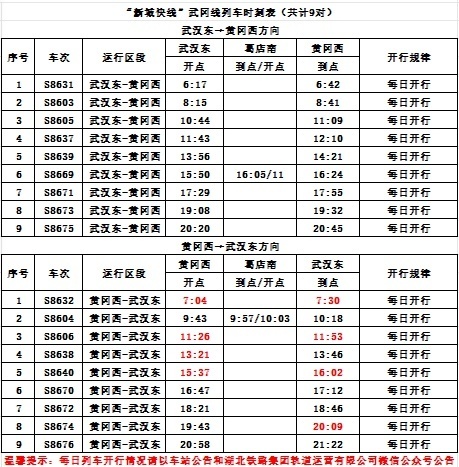 “新城快线”武冈线列车时刻表（共计9对）

武汉东→黄冈西方向

| 序号 | 车次 | 运行区段 | 武汉东 开点 | 葛店南 到点/开点 | 黄冈西 到点 | 开行规律 |
|---|---|---|---|---|---|---|
| 1 | S8631 | 武汉东-黄冈西 | 6:17 | | 6:42 | 每日开行 |
| 2 | S8603 | 武汉东-黄冈西 | 8:15 | | 8:41 | 每日开行 |
| 3 | S8605 | 武汉东-黄冈西 | 10:44 | | 11:09 | 每日开行 |
| 4 | S8637 | 武汉东-黄冈西 | 11:43 | | 12:10 | 每日开行 |
| 5 | S8639 | 武汉东-黄冈西 | 13:56 | | 14:21 | 每日开行 |
| 6 | S8669 | 武汉东-黄冈西 | 15:50 | 16:05/11 | 16:24 | 每日开行 |
| 7 | S8671 | 武汉东-黄冈西 | 17:29 | | 17:55 | 每日开行 |
| 8 | S8673 | 武汉东-黄冈西 | 19:08 | | 19:32 | 每日开行 |
| 9 | S8675 | 武汉东-黄冈西 | 20:20 | | 20:45 | 每日开行 |

黄冈西→武汉东方向

| 序号 | 车次 | 运行区段 | 黄冈西 开点 | 葛店南 到点/开点 | 武汉东 到点 | 开行规律 |
|---|---|---|---|---|---|---|
| 1 | S8632 | 黄冈西-武汉东 | 7:04 | | 7:30 | 每日开行 |
| 2 | S8604 | 黄冈西-武汉东 | 9:43 | 9:57/10:03 | 10:18 | 每日开行 |
| 3 | S8606 | 黄冈西-武汉东 | 11:26 | | 11:53 | 每日开行 |
| 4 | S8638 | 黄冈西-武汉东 | 13:21 | | 13:46 | 每日开行 |
| 5 | S8640 | 黄冈西-武汉东 | 15:37 | | 16:02 | 每日开行 |
| 6 | S8670 | 黄冈西-武汉东 | 16:47 | | 17:12 | 每日开行 |
| 7 | S8672 | 黄冈西-武汉东 | 18:21 | | 18:46 | 每日开行 |
| 8 | S8674 | 黄冈西-武汉东 | 19:43 | | 20:09 | 每日开行 |
| 9 | S8676 | 黄冈西-武汉东 | 20:58 | | 21:22 | 每日开行 |

温馨提示：每日列车开行情况请以车站公告和湖北铁路集团轨道运营有限公司微信公众号公告